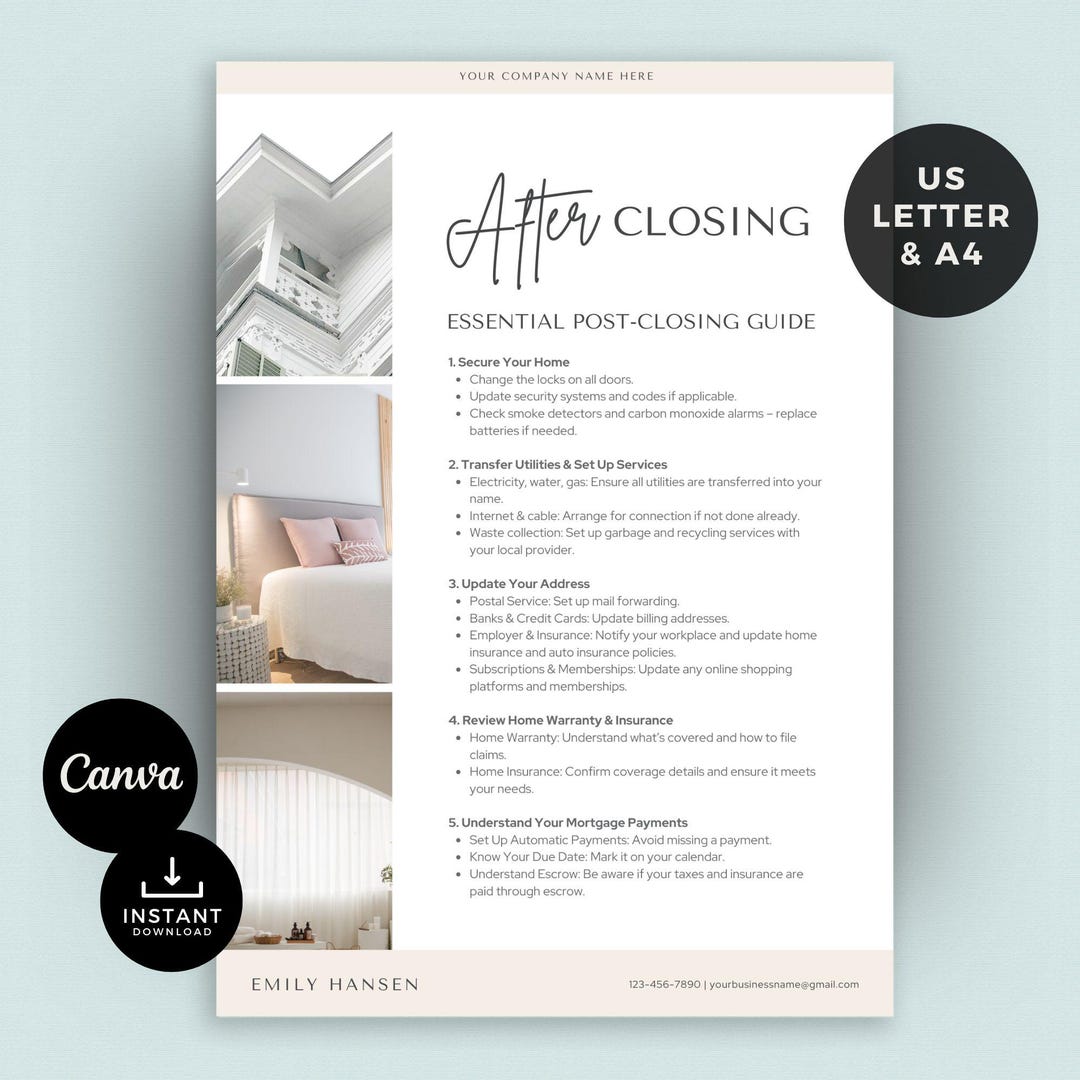 YOUR COMPANY NAME HERE

After CLOSING

ESSENTIAL POST-CLOSING GUIDE

1. Secure Your Home
- Change the locks on all doors.
- Update security systems and codes if applicable.
- Check smoke detectors and carbon monoxide alarms – replace batteries if needed.

2. Transfer Utilities & Set Up Services
- Electricity, water, gas: Ensure all utilities are transferred into your name.
- Internet & cable: Arrange for connection if not done already.
- Waste collection: Set up garbage and recycling services with your local provider.

3. Update Your Address
- Postal Service: Set up mail forwarding.
- Banks & Credit Cards: Update billing addresses.
- Employer & Insurance: Notify your workplace and update home insurance and auto insurance policies.
- Subscriptions & Memberships: Update any online shopping platforms and memberships.

4. Review Home Warranty & Insurance
- Home Warranty: Understand what's covered and how to file claims.
- Home Insurance: Confirm coverage details and ensure it meets your needs.

5. Understand Your Mortgage Payments
- Set Up Automatic Payments: Avoid missing a payment.
- Know Your Due Date: Mark it on your calendar.
- Understand Escrow: Be aware if your taxes and insurance are paid through escrow.

EMILY HANSEN

123-456-7890 | yourbusinessname@gmail.com

US LETTER & A4

Canva

INSTANT DOWNLOAD